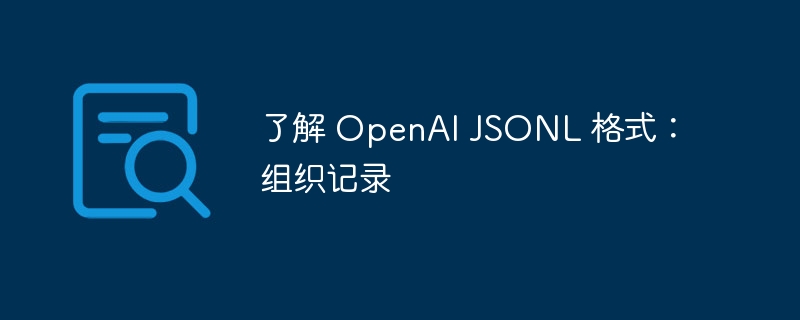 了解 OpenAI JSONL 格式：组织记录